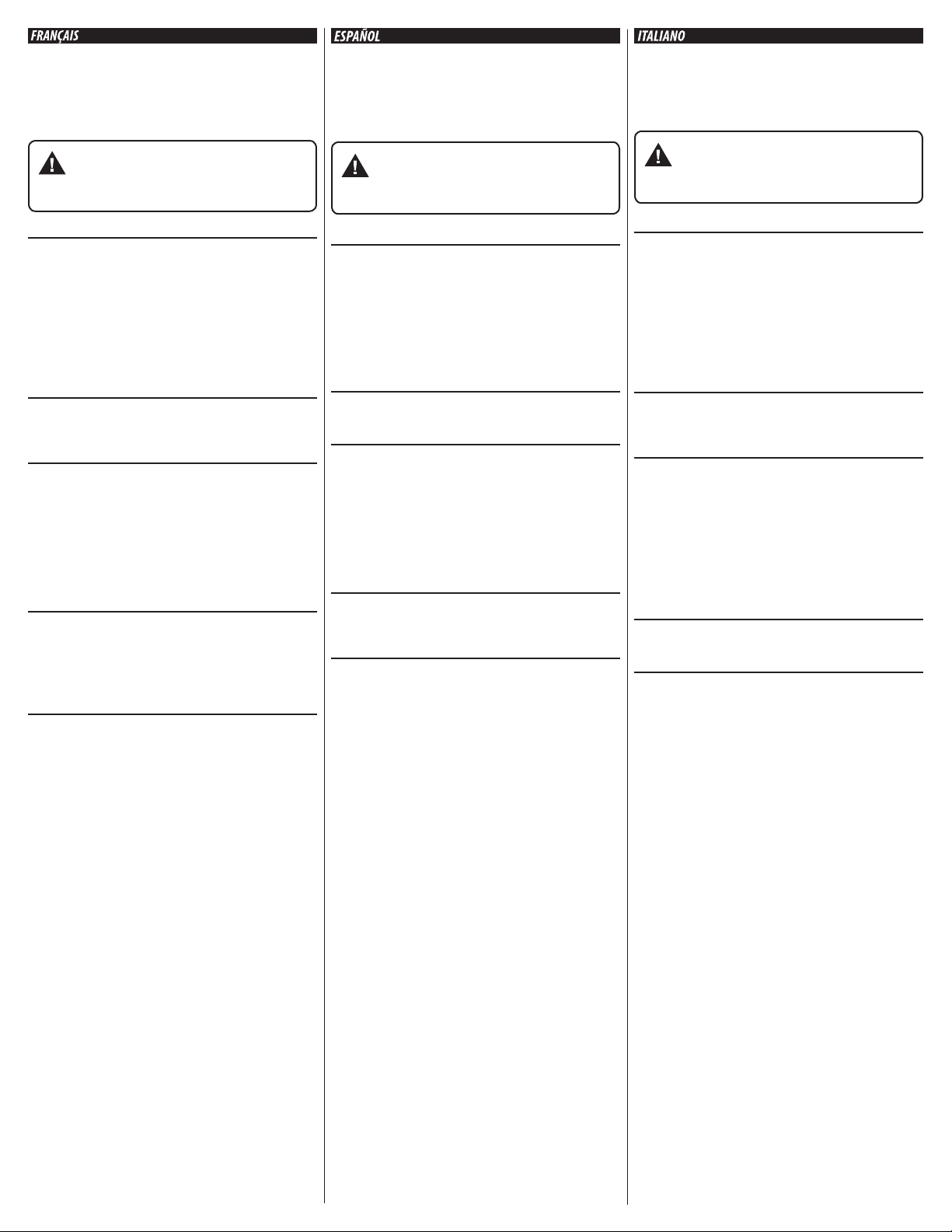 FRANÇAIS

ESPAÑOL

ITALIANO